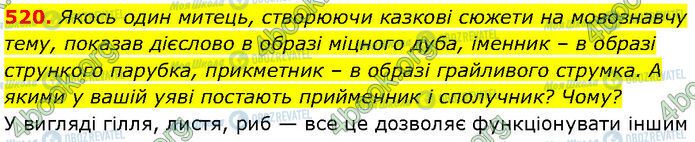 520. Якось один митець, створюючи казкові сюжети на мовознавчу тему, показав дієслово в образі міцного дуба, іменник – в образі стрункого парубка, прикметник – в образі грайливого струмка. А якими у вашій уяві постають прийменник і сполучник? Чому?

У вигляді гілля, листя, риб — все це дозволяє функціонувати іншим